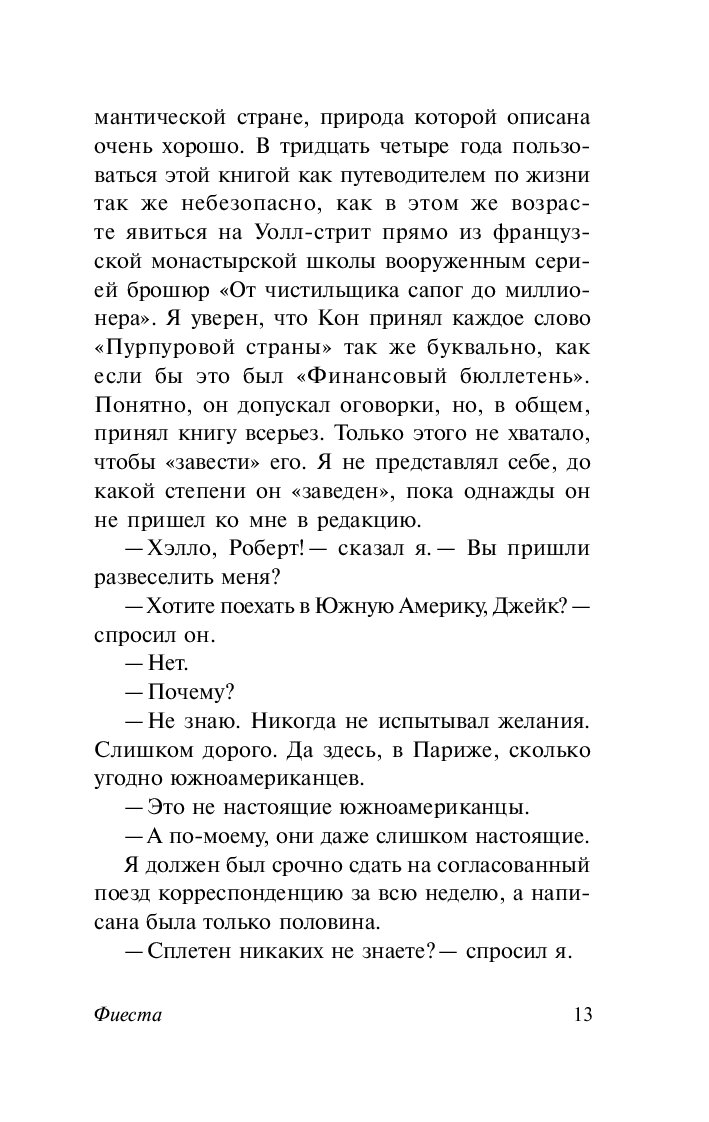 мантической стране, природа которой описана очень хорошо. В тридцать четыре года пользоваться этой книгой как путеводителем по жизни так же небезопасно, как в этом же возрасте явиться на Уолл-стрит прямо из французской монастырской школы вооруженным серией брошюр «От чистильщика сапог до миллионера». Я уверен, что Кон принял каждое слово «Пурпуровой страны» так же буквально, как если бы это был «Финансовый бюллетень». Понятно, он допускал оговорки, но, в общем, принял книгу всерьез. Только этого не хватало, чтобы «завести» его. Я не представлял себе, до какой степени он «заведен», пока однажды он не пришел ко мне в редакцию.

— Хэлло, Роберт! — сказал я. — Вы пришли развеселить меня?

— Хотите поехать в Южную Америку, Джейк? — спросил он.

— Нет.

— Почему?

— Не знаю. Никогда не испытывал желания. Слишком дорого. Да здесь, в Париже, сколько угодно южноамериканцев.

— Это не настоящие южноамериканцы.

— А по-моему, они даже слишком настоящие.

Я должен был срочно сдать на согласованный поезд корреспонденцию за всю неделю, а написана была только половина.

— Сплетен никаких не знаете? — спросил я.

Фиеста 13